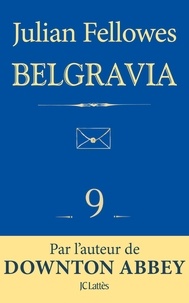 Julian Fellowes

BELGRAVIA

9

Par l'auteur de
DOWNTON ABBEY

JC Lattès